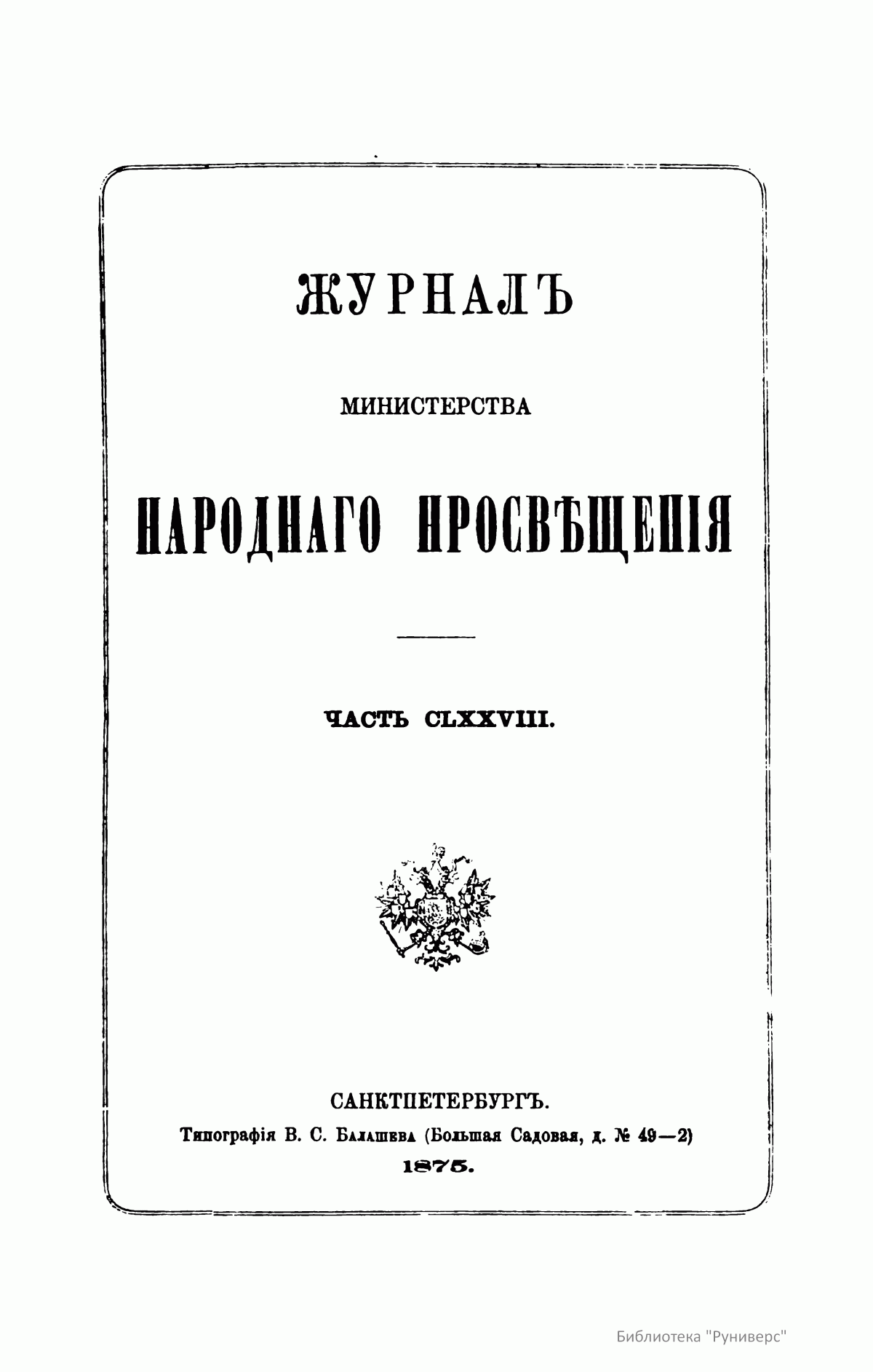 ЖУРНАЛЪ

МИНИСТЕРСТВА

НАРОДНАГО ПРОСВѢЩЕНІЯ

ЧАСТЬ CLXXVIII.

САНКТПЕТЕРБУРГЪ.

Типографія В. С. Балашева (Большая Садовая, д. № 49—2)

1875.

Библиотека "Руниверс"